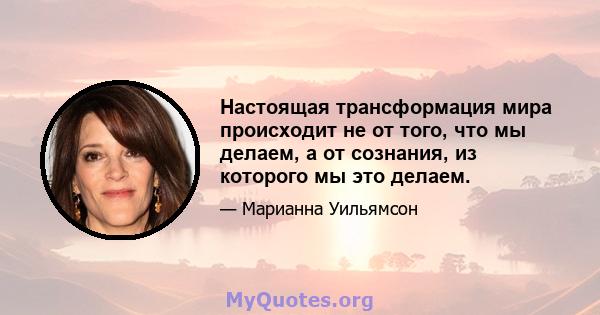 Настоящая трансформация мира происходит не от того, что мы делаем, а от сознания, из которого мы это делаем.

— Марианна Уильямсон

MyQuotes.org